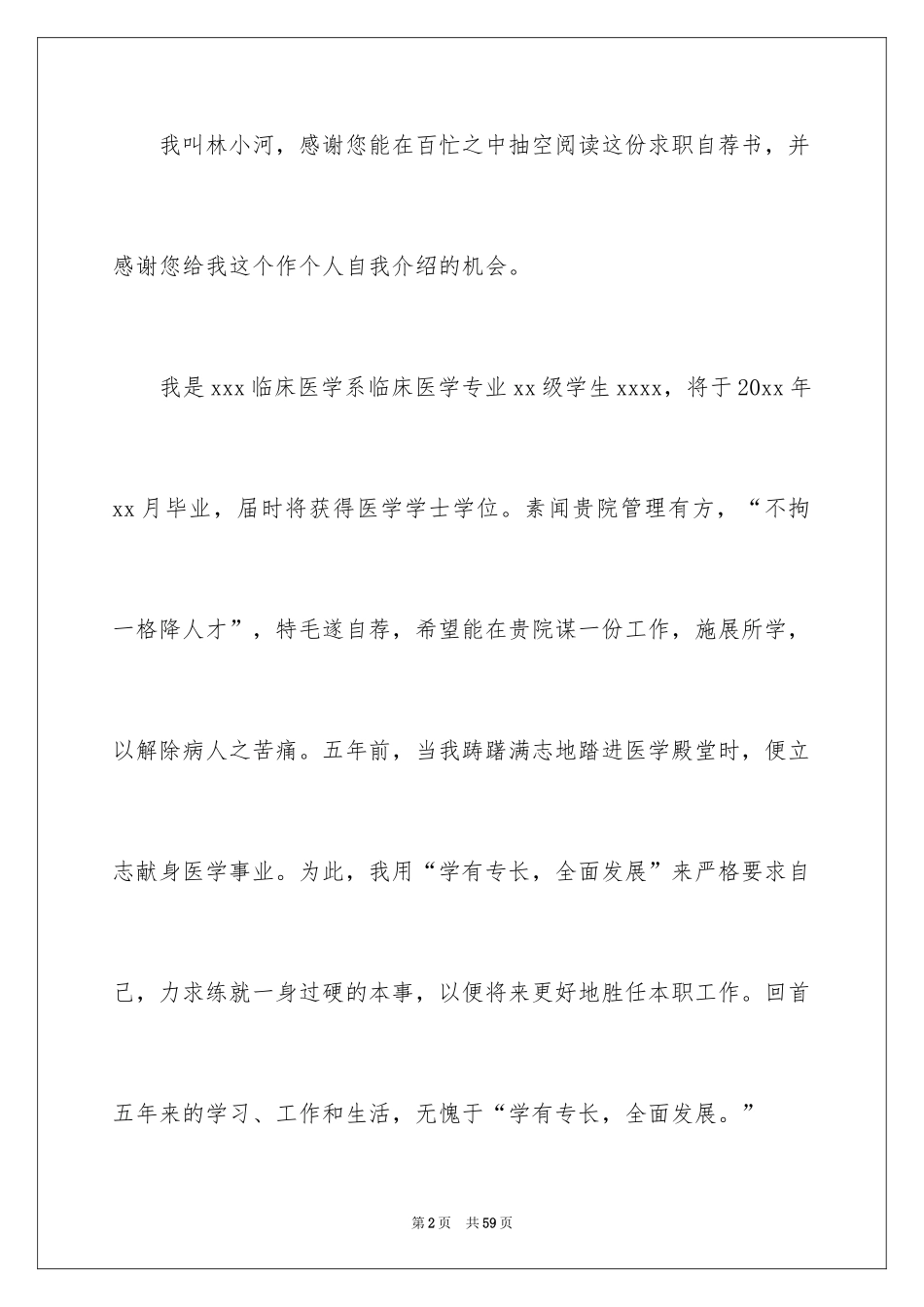 我叫林小河，感谢您能在百忙之中抽空阅读这份求职自荐书，并感谢您给我这个作个人自我介绍的机会。

我是xxx临床医学系临床医学专业xx级学生xxxx，将于20xx年xx月毕业，届时将获得医学学士学位。素闻贵院管理有方，“不拘一格降人才”，特毛遂自荐，希望能在贵院谋一份工作，施展所学，以解除病人之苦痛。五年前，当我踌躇满志地踏进医学殿堂时，便立志献身医学事业。为此，我用“学有专长，全面发展”来严格要求自己，力求练就一身过硬的本事，以便将来更好地胜任本职工作。回首五年来的学习、工作和生活，无愧于“学有专长，全面发展。”

第2页 共59页